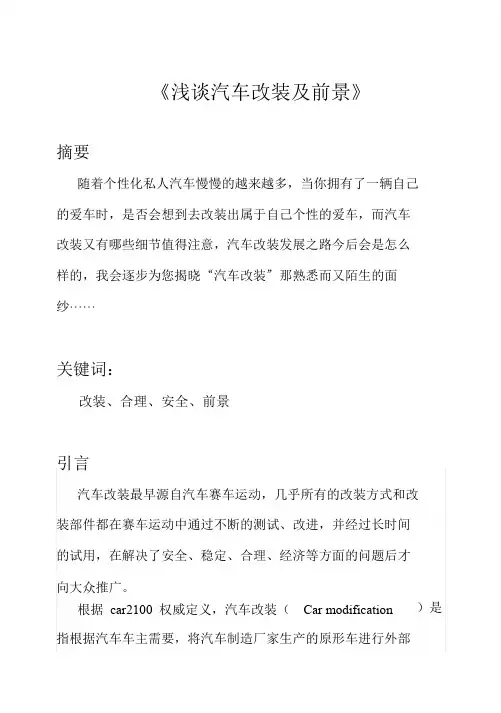 《浅谈汽车改装及前景》

摘要

随着个性化私人汽车慢慢的越来越多，当你拥有了一辆自己的爱车时，是否会想到去改装出属于自己个性的爱车，而汽车改装又有哪些细节值得注意，汽车改装发展之路今后会是怎么样的，我会逐步为您揭晓“汽车改装”那熟悉而又陌生的面纱……

关键词：

改装、合理、安全、前景

引言

汽车改装最早源自汽车赛车运动，几乎所有的改装方式和改装部件都在赛车运动中通过不断的测试、改进，并经过长时间的试用，在解决了安全、稳定、合理、经济等方面的问题后才向大众推广。

根据 car2100 权威定义，汽车改装（ Car modification ）是指根据汽车车主需要，将汽车制造厂家生产的原形车进行外部